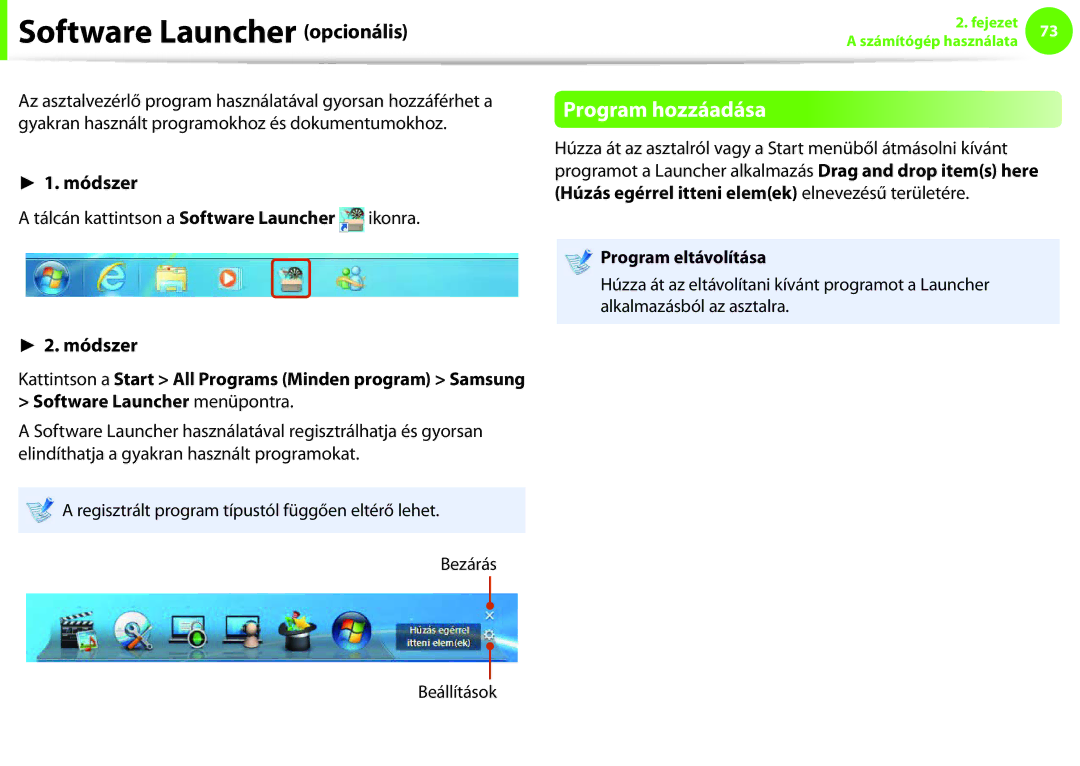 Software Launcher (opcionális)

2. fejezet
A számítógép használata

73

Az asztalvezérlő program használatával gyorsan hozzáférhet a gyakran használt programokhoz és dokumentumokhoz.

► 1. módszer

A tálcán kattintson a Software Launcher ikonra.

► 2. módszer

Kattintson a Start > All Programs (Minden program) > Samsung > Software Launcher menüpontra.

A Software Launcher használatával regisztrálhatja és gyorsan elindíthatja a gyakran használt programokat.

A regisztrált program típustól függően eltérő lehet.

Bezárás

Húzás egérrel itteni elem(ek)

Beállítások

Program hozzáadása

Húzza át az asztalról vagy a Start menüből átmásolni kívánt programot a Launcher alkalmazás Drag and drop item(s) here (Húzás egérrel itteni elem(ek) elnevezésű területére.

Program eltávolítása

Húzza át az eltávolítani kívánt programot a Launcher alkalmazásból az asztalra.